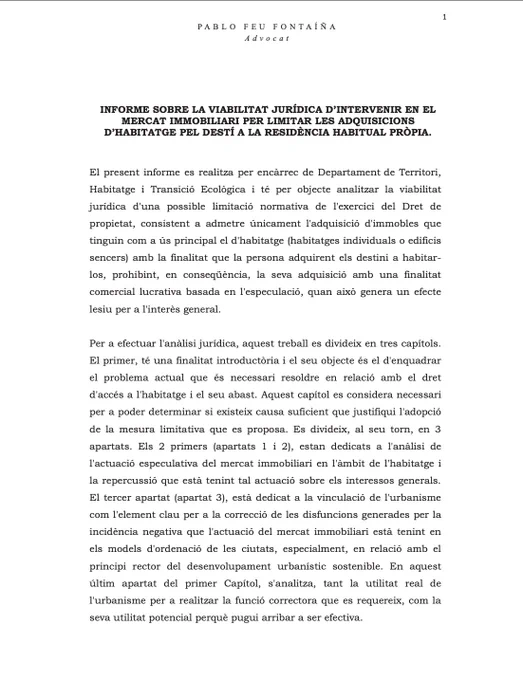 1

PABLO FEU FONTAÍÑA
Advocat

INFORME SOBRE LA VIABILITAT JURÍDICA D'INTERVENIR EN EL MERCAT IMMOBILIARI PER LIMITAR LES ADQUISICIONS D'HABITATGE PEL DESTÍ A LA RESIDÈNCIA HABITUAL PRÒPIA.

El present informe es realitza per encàrrec de Departament de Territori, Habitatge i Transició Ecològica i té per objecte analitzar la viabilitat jurídica d'una possible limitació normativa de l'exercici del Dret de propietat, consistent a admetre únicament l'adquisició d'immobles que tinguin com a ús principal el d'habitatge (habitatges individuals o edificis sencers) amb la finalitat que la persona adquirent els destini a habitar-los, prohibint, en conseqüència, la seva adquisició amb una finalitat comercial lucrativa basada en l'especulació, quan això genera un efecte lesiu per a l'interès general.

Per a efectuar l'anàlisi jurídica, aquest treball es divideix en tres capítols. El primer, té una finalitat introductòria i el seu objecte és el d'enquadrar el problema actual que és necessari resoldre en relació amb el dret d'accés a l'habitatge i el seu abast. Aquest capítol es considera necessari per a poder determinar si existeix causa suficient que justifiqui l'adopció de la mesura limitativa que es proposa. Es divideix, al seu torn, en 3 apartats. Els 2 primers (apartats 1 i 2), estan dedicats a l'anàlisi de l'actuació especulativa del mercat immobiliari en l'àmbit de l'habitatge i la repercussió que està tenint tal actuació sobre els interessos generals. El tercer apartat (apartat 3), està dedicat a la vinculació de l'urbanisme com l'element clau per a la correcció de les disfuncions generades per la incidència negativa que l'actuació del mercat immobiliari està tenint en els models d'ordenació de les ciutats, especialment, en relació amb el principi rector del desenvolupament urbanístic sostenible. En aquest últim apartat del primer Capítol, s'analitza, tant la utilitat real de l'urbanisme per a realitzar la funció correctora que es requereix, com la seva utilitat potencial perquè pugui arribar a ser efectiva.